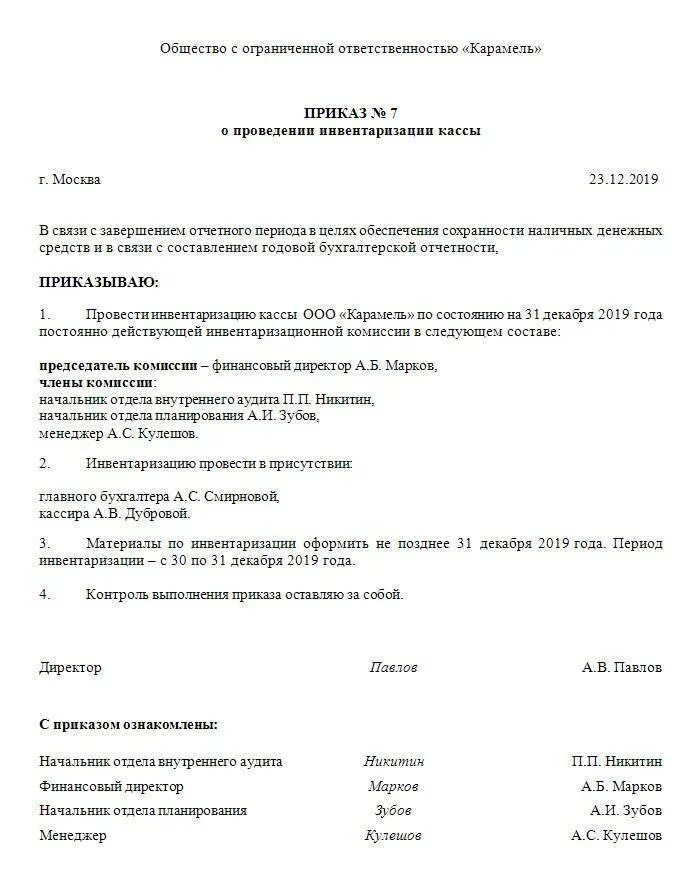 Общество с ограниченной ответственностью «Карамель»

ПРИКАЗ № 7
о проведении инвентаризации кассы

г. Москва 23.12.2019

В связи с завершением отчетного периода в целях обеспечения сохранности наличных денежных средств и в связи с составлением годовой бухгалтерской отчетности,

ПРИКАЗЫВАЮ:

1. Провести инвентаризацию кассы ООО «Карамель» по состоянию на 31 декабря 2019 года постоянно действующей инвентаризационной комиссии в следующем составе:

председатель комиссии – финансовый директор А.Б. Марков,
члены комиссии:
начальник отдела внутреннего аудита П.П. Никитин,
начальник отдела планирования А.И. Зубов,
менеджер А.С. Кулешов.

2. Инвентаризацию провести в присутствии:

главного бухгалтера А.С. Смирновой,
кассира А.В. Дубровой.

3. Материалы по инвентаризации оформить не позднее 31 декабря 2019 года. Период инвентаризации – с 30 по 31 декабря 2019 года.

4. Контроль выполнения приказа оставляю за собой.

Директор Павлов А.В. Павлов

С приказом ознакомлены:

Начальник отдела внутреннего аудита Никитин П.П. Никитин
Финансовый директор Марков А.Б. Марков
Начальник отдела планирования Зубов А.И. Зубов
Менеджер Кулешов А.С. Кулешов